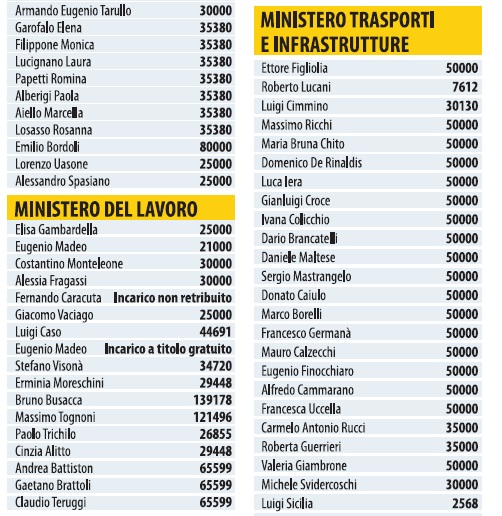 | | |
|---|---|
| Armando Eugenio Tarullo | 30000 |
| Garofalo Elena | 35380 |
| Filippone Monica | 35380 |
| Lucignano Laura | 35380 |
| Papetti Romina | 35380 |
| Alberigi Paola | 35380 |
| Aiello Marcella | 35380 |
| Losasso Rosanna | 35380 |
| Emilio Bordoli | 80000 |
| Lorenzo Uasone | 25000 |
| Alessandro Spasiano | 25000 |

MINISTERO DEL LAVORO

| | |
|---|---|
| Elisa Gambardella | 25000 |
| Eugenio Madeo | 21000 |
| Costantino Monteleone | 30000 |
| Alessia Fragassi | 30000 |
| Fernando Caracuta | Incarico non retribuito |
| Giacomo Vaciago | 25000 |
| Luigi Caso | 44691 |
| Eugenio Madeo | Incarico a titolo gratuito |
| Stefano Visonà | 34720 |
| Erminia Moreschini | 29448 |
| Bruno Busacca | 139178 |
| Massimo Tognoni | 121496 |
| Paolo Trichilo | 26855 |
| Cinzia Alitto | 29448 |
| Andrea Battiston | 65599 |
| Gaetano Brattoli | 65599 |
| Claudio Teruggi | 65599 |

MINISTERO TRASPORTI E INFRASTRUTTURE

| | |
|---|---|
| Ettore Figliolia | 50000 |
| Roberto Lucani | 7612 |
| Luigi Cimmino | 30130 |
| Massimo Ricchi | 50000 |
| Maria Bruna Chito | 50000 |
| Domenico De Rinaldis | 50000 |
| Luca Iera | 50000 |
| Gianluigi Croce | 50000 |
| Ivana Colicchio | 50000 |
| Dario Brancatelli | 50000 |
| Daniele Maltese | 50000 |
| Sergio Mastrangelo | 50000 |
| Donato Caiulo | 50000 |
| Marco Borelli | 50000 |
| Francesco Germanà | 50000 |
| Mauro Calzecchi | 50000 |
| Eugenio Finocchiaro | 50000 |
| Alfredo Cammarano | 50000 |
| Francesca Uccella | 50000 |
| Carmelo Antonio Rucci | 35000 |
| Roberta Guerrieri | 35000 |
| Valeria Giambrone | 50000 |
| Michele Svidercoschi | 30000 |
| Luigi Sicilia | 2568 |